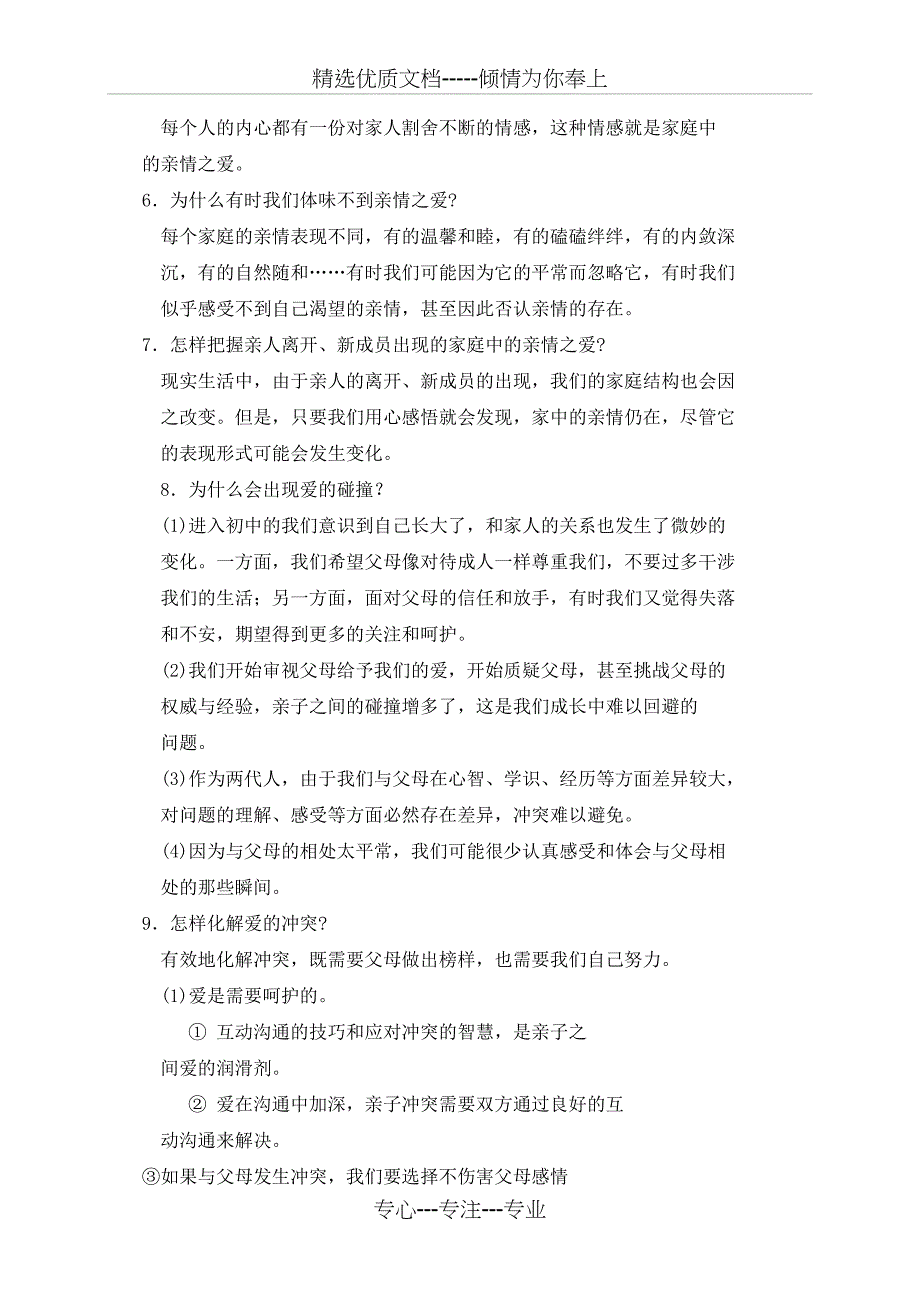 精选优质文档-----倾情为你奉上

每个人的内心都有一份对家人割舍不断的情感，这种情感就是家庭中的亲情之爱。

6．为什么有时我们体味不到亲情之爱？

每个家庭的亲情表现不同，有的温馨和睦，有的磕磕绊绊，有的内敛深沉，有的自然随和……有时我们可能因为它的平常而忽略它，有时我们似乎感受不到自己渴望的亲情，甚至因此否认亲情的存在。

7．怎样把握亲人离开、新成员出现的家庭中的亲情之爱？

现实生活中，由于亲人的离开、新成员的出现，我们的家庭结构也会因之改变。但是，只要我们用心感悟就会发现，家中的亲情仍在，尽管它的表现形式可能会发生变化。

8．为什么会出现爱的碰撞？

(1)进入初中的我们意识到自己长大了，和家人的关系也发生了微妙的变化。一方面，我们希望父母像对待成人一样尊重我们，不要过多干涉我们的生活；另一方面，面对父母的信任和放手，有时我们又觉得失落和不安，期望得到更多的关注和呵护。

(2)我们开始审视父母给予我们的爱，开始质疑父母，甚至挑战父母的权威与经验，亲子之间的碰撞增多了，这是我们成长中难以回避的问题。

(3)作为两代人，由于我们与父母在心智、学识、经历等方面差异较大，对问题的理解、感受等方面必然存在差异，冲突难以避免。

(4)因为与父母的相处太平常，我们可能很少认真感受和体会与父母相处的那些瞬间。

9．怎样化解爱的冲突？

有效地化解冲突，既需要父母做出榜样，也需要我们自己努力。

(1)爱是需要呵护的。

① 互动沟通的技巧和应对冲突的智慧，是亲子之间爱的润滑剂。

② 爱在沟通中加深，亲子冲突需要双方通过良好的互动沟通来解决。

③如果与父母发生冲突，我们要选择不伤害父母感情

专心---专注---专业